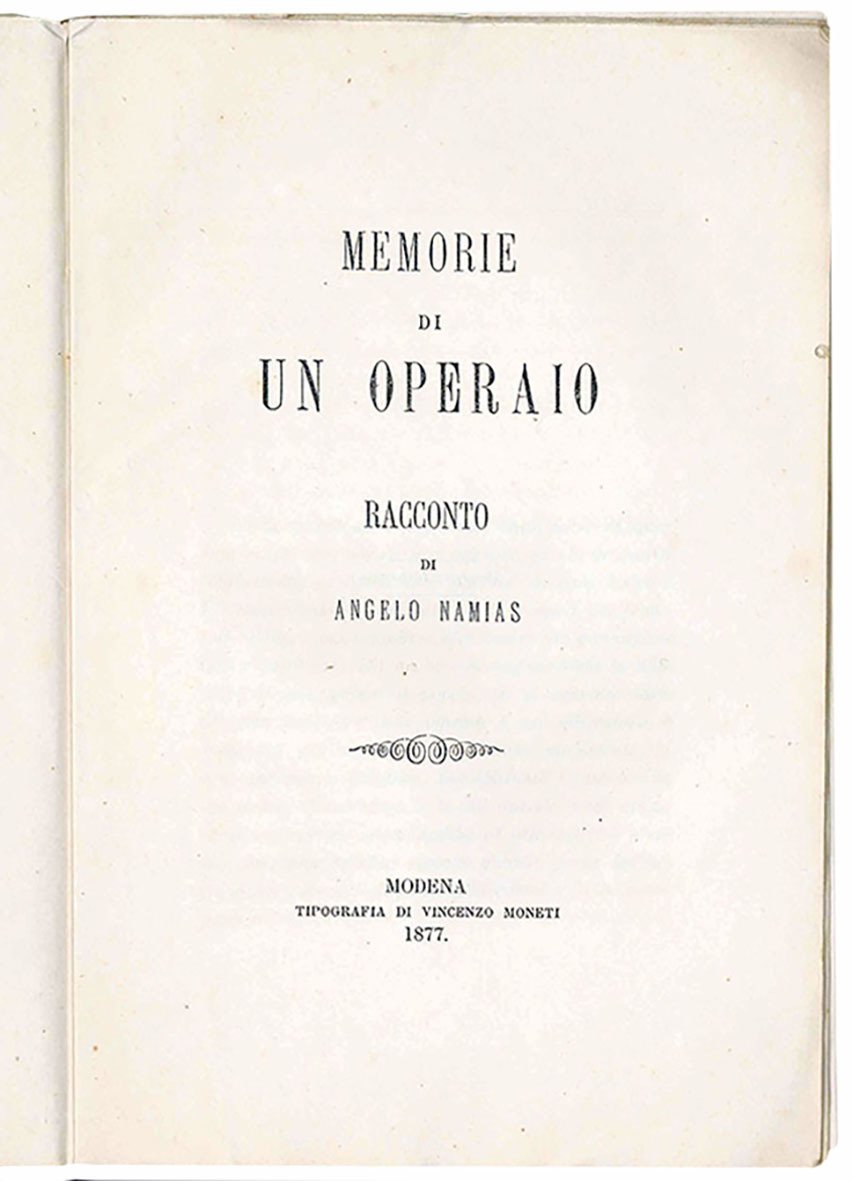 MEMORIE

DI

UN OPERAIO

RACCONTO

DI

ANGELO NAMIAS

MODENA
TIPOGRAFIA DI VINCENZO MONETI
1877.